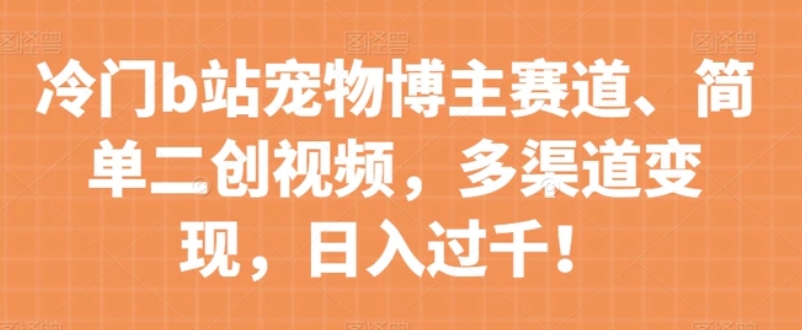 冷门b站宠物博主赛道、简单二创视频，多渠道变现，日入过千！